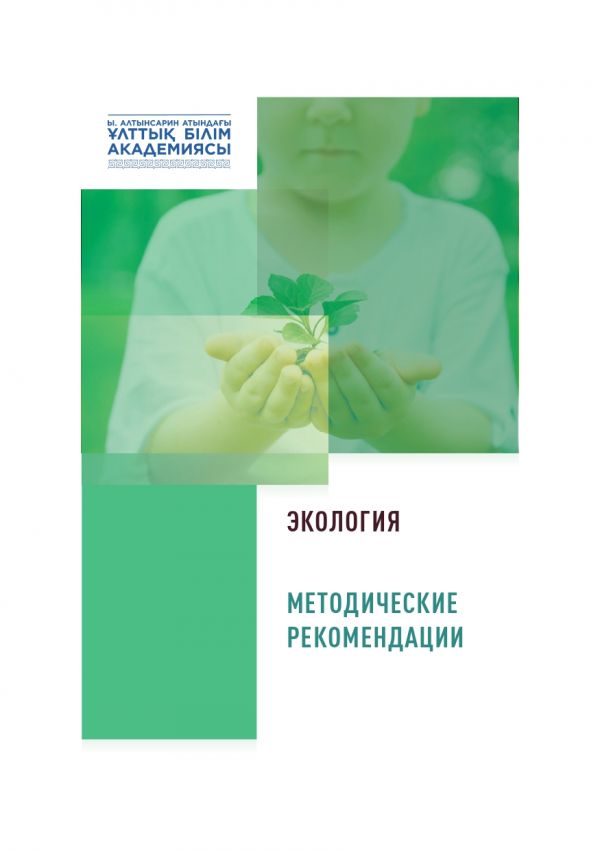 Ы. АЛТЫНСАРИН АТЫНДАҒЫ
ҰЛТТЫҚ БІЛІМ
АКАДЕМИЯСЫ

ЭКОЛОГИЯ

МЕТОДИЧЕСКИЕ
РЕКОМЕНДАЦИИ